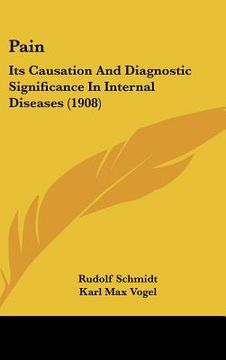 Pain

Its Causation And Diagnostic Significance In Internal Diseases (1908)

Rudolf Schmidt
Karl Max Vogel